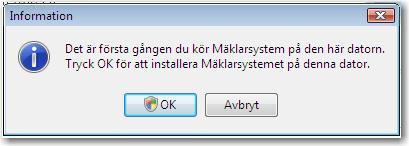 Information

Det är första gången du kör Mäklarsystem på den här datorn.
Tryck OK för att installera Mäklarsystemet på denna dator.

OK

Avbryt